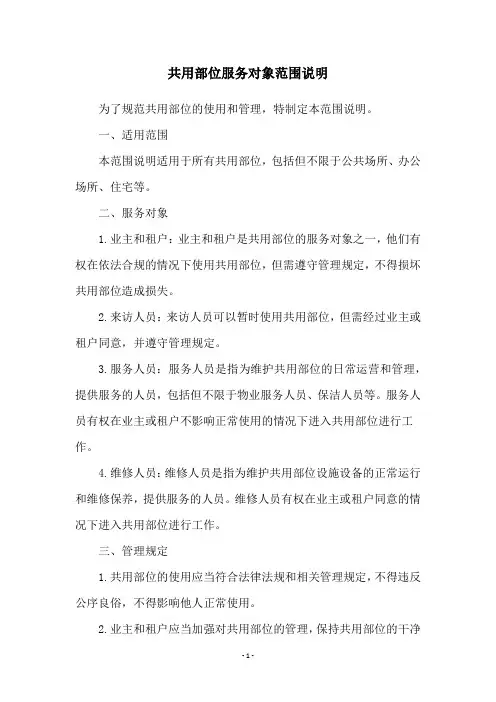 共用部位服务对象范围说明

为了规范共用部位的使用和管理，特制定本范围说明。

一、适用范围

本范围说明适用于所有共用部位，包括但不限于公共场所、办公场所、住宅等。

二、服务对象

1.业主和租户：业主和租户是共用部位的服务对象之一，他们有权在依法合规的情况下使用共用部位，但需遵守管理规定，不得损坏共用部位造成损失。

2.来访人员：来访人员可以暂时使用共用部位，但需经过业主或租户同意，并遵守管理规定。

3.服务人员：服务人员是指为维护共用部位的日常运营和管理，提供服务的人员，包括但不限于物业服务人员、保洁人员等。服务人员有权在业主或租户不影响正常使用的情况下进入共用部位进行工作。

4.维修人员：维修人员是指为维护共用部位设施设备的正常运行和维修保养，提供服务的人员。维修人员有权在业主或租户同意的情况下进入共用部位进行工作。

三、管理规定

1.共用部位的使用应当符合法律法规和相关管理规定，不得违反公序良俗，不得影响他人正常使用。

2.业主和租户应当加强对共用部位的管理，保持共用部位的干净

- 1 -